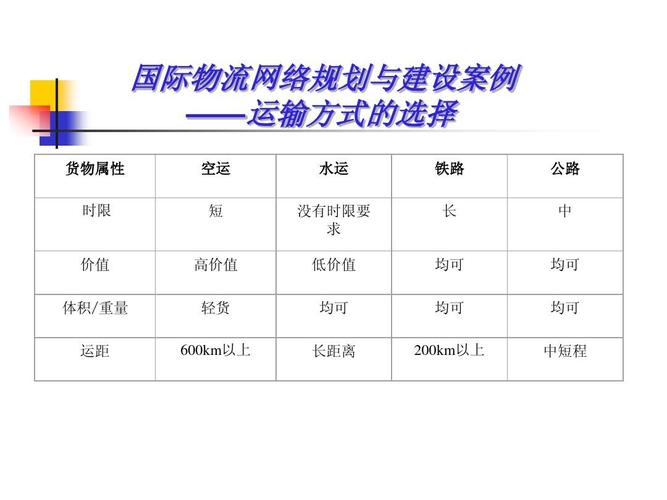 国际物流网络规划与建设案例
——运输方式的选择

| 货物属性 | 空运 | 水运 | 铁路 | 公路 |
|---|---|---|---|---|
| 时限 | 短 | 没有时限要求 | 长 | 中 |
| 价值 | 高价值 | 低价值 | 均可 | 均可 |
| 体积/重量 | 轻货 | 均可 | 均可 | 均可 |
| 运距 | 600km以上 | 长距离 | 200km以上 | 中短程 |